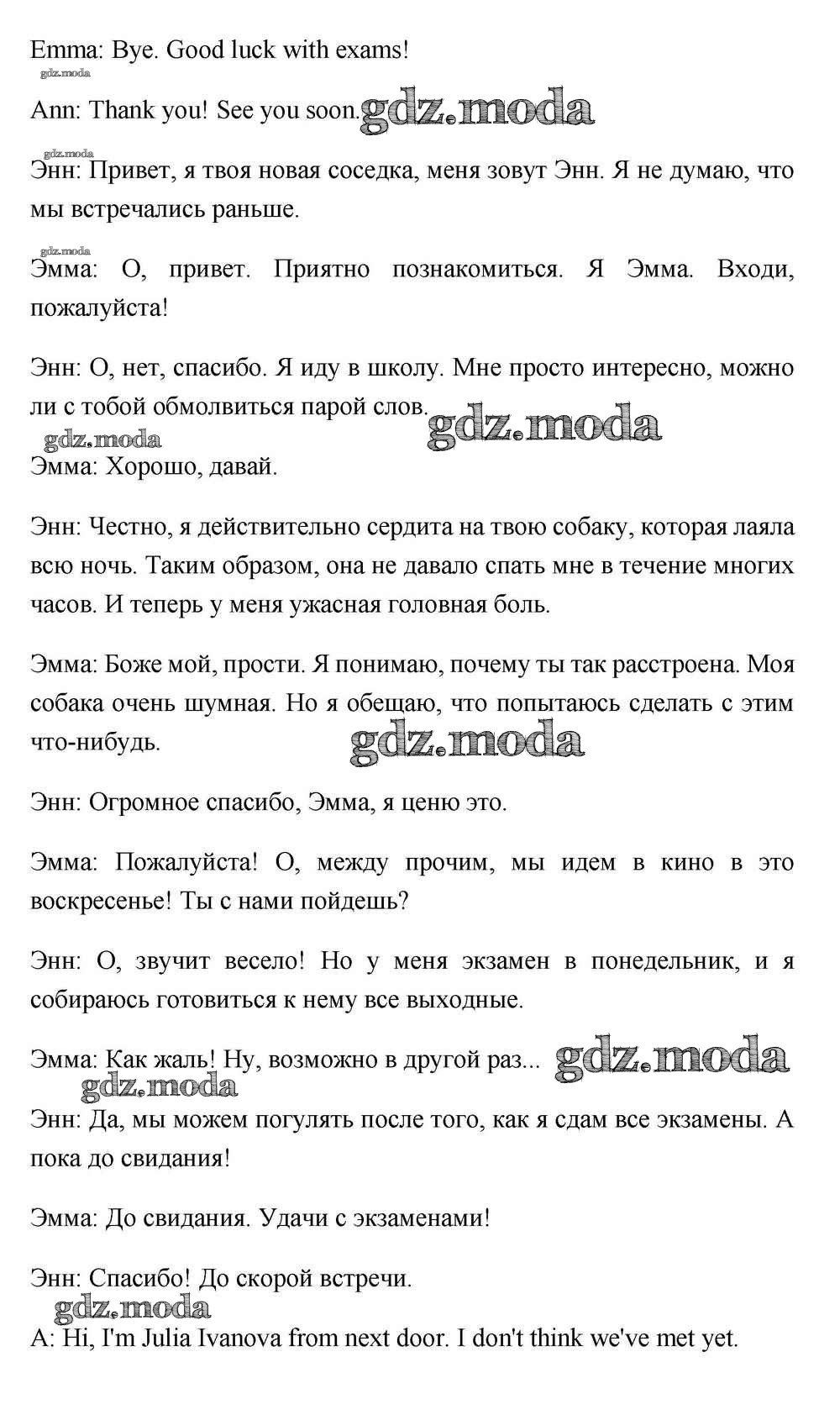 Emma: Bye. Good luck with exams!

gdz.moda

Ann: Thank you! See you soon. gdz.moda

gdz.moda

Энн: Привет, я твоя новая соседка, меня зовут Энн. Я не думаю, что мы встречались раньше.

gdz.moda

Эмма: О, привет. Приятно познакомиться. Я Эмма. Входи, пожалуйста!

Энн: О, нет, спасибо. Я иду в школу. Мне просто интересно, можно ли с тобой обмолвиться парой слов. gdz.moda

gdz.moda

Эмма: Хорошо, давай.

Энн: Честно, я действительно сердита на твою собаку, которая лаяла всю ночь. Таким образом, она не давало спать мне в течение многих часов. И теперь у меня ужасная головная боль.

Эмма: Боже мой, прости. Я понимаю, почему ты так расстроена. Моя собака очень шумная. Но я обещаю, что попытаюсь сделать с этим что-нибудь. gdz.moda

Энн: Огромное спасибо, Эмма, я ценю это.

Эмма: Пожалуйста! О, между прочим, мы идем в кино в это воскресенье! Ты с нами пойдешь?

Энн: О, звучит весело! Но у меня экзамен в понедельник, и я собираюсь готовиться к нему все выходные.

Эмма: Как жаль! Ну, возможно в другой раз... gdz.moda

gdz.moda

Энн: Да, мы можем погулять после того, как я сдам все экзамены. А пока до свидания!

Эмма: До свидания. Удачи с экзаменами!

Энн: Спасибо! До скорой встречи.

gdz.moda

A: Hi, I'm Julia Ivanova from next door. I don't think we've met yet.